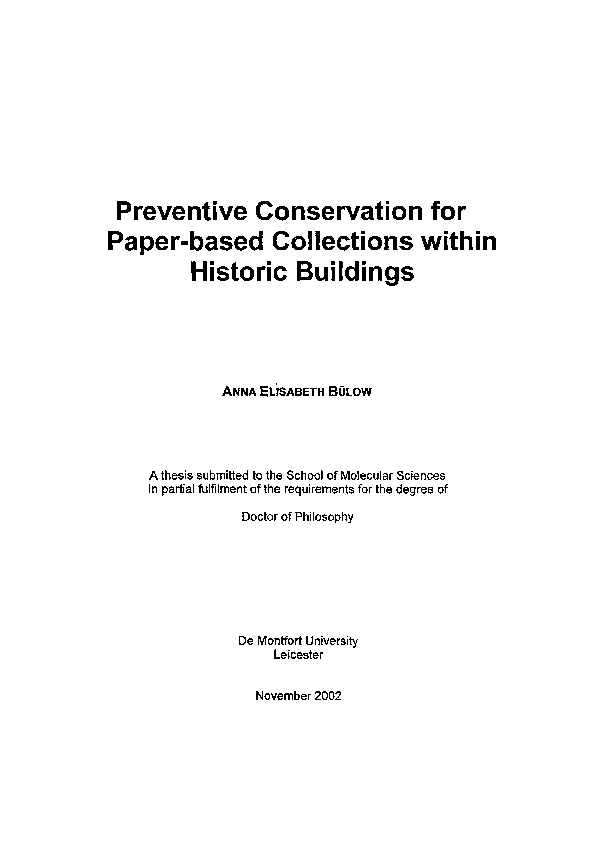 Preventive Conservation for Paper-based Collections within Historic Buildings

ANNA ELISABETH BÜLOW

A thesis submitted to the School of Molecular Sciences in partial fulfilment of the requirements for the degree of

Doctor of Philosophy

De Montfort University
Leicester

November 2002